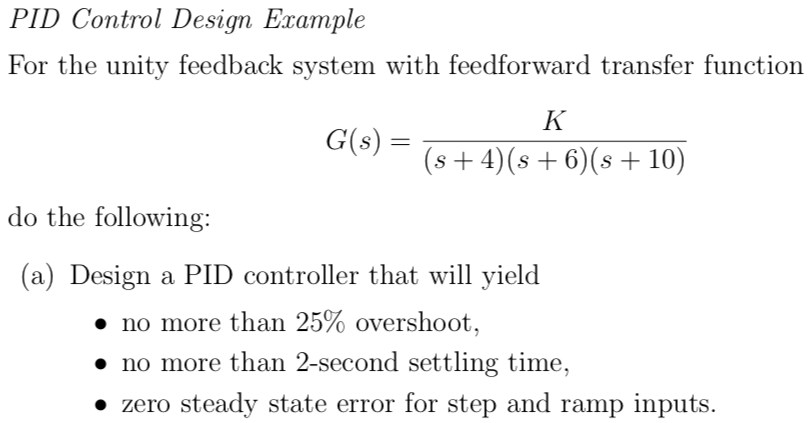 PID Control Design Example

For the unity feedback system with feedforward transfer function

$$G(s) = \frac{K}{(s+4)(s+6)(s+10)}$$

do the following:

(a) Design a PID controller that will yield

• no more than 25% overshoot,
• no more than 2-second settling time,
• zero steady state error for step and ramp inputs.